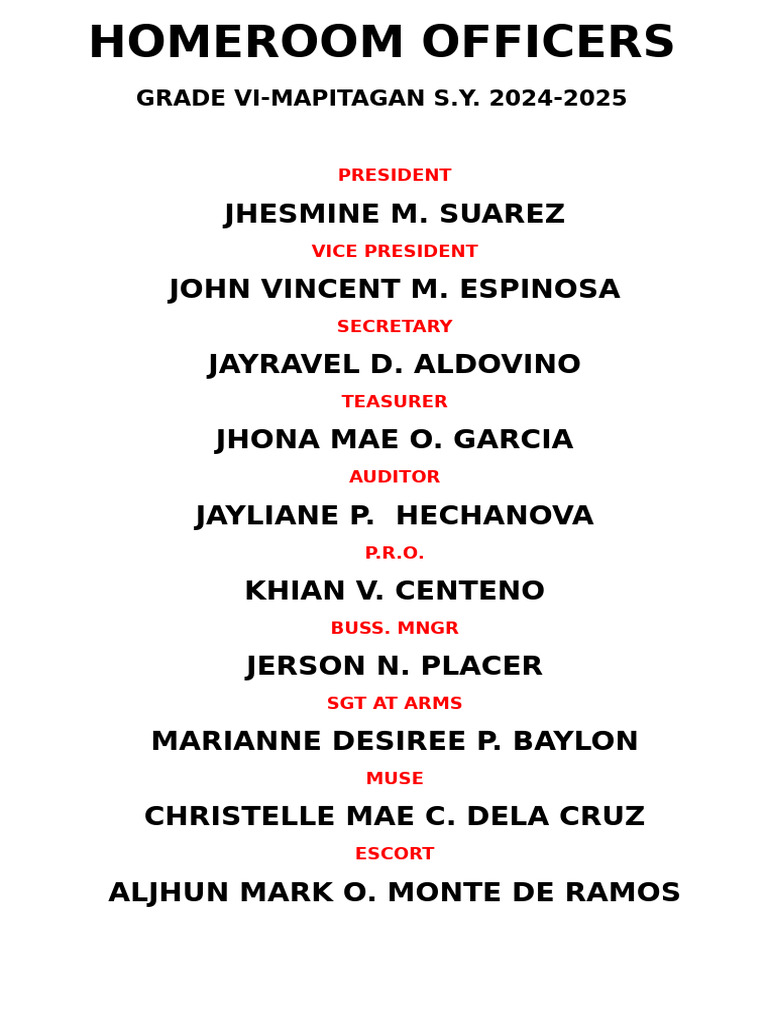 HOMEROOM OFFICERS

GRADE VI-MAPITAGAN S.Y. 2024-2025

PRESIDENT

JHESMINE M. SUAREZ

VICE PRESIDENT

JOHN VINCENT M. ESPINOSA

SECRETARY

JAYRAVEL D. ALDOVINO

TEASURER

JHONA MAE O. GARCIA

AUDITOR

JAYLIANE P. HECHANOVA

P.R.O.

KHIAN V. CENTENO

BUSS. MNGR

JERSON N. PLACER

SGT AT ARMS

MARIANNE DESIREE P. BAYLON

MUSE

CHRISTELLE MAE C. DELA CRUZ

ESCORT

ALJHUN MARK O. MONTE DE RAMOS